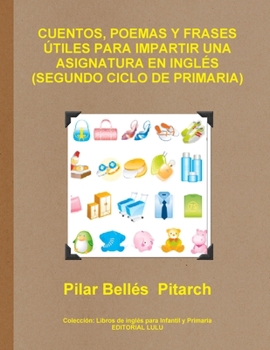 CUENTOS, POEMAS Y FRASES ÚTILES PARA IMPARTIR UNA ASIGNATURA EN INGLÉS (SEGUNDO CICLO DE PRIMARIA)

75

Pilar Bellés Pitarch

Colección: Libros de inglés para Infantil y Primaria
EDITORIAL LULU